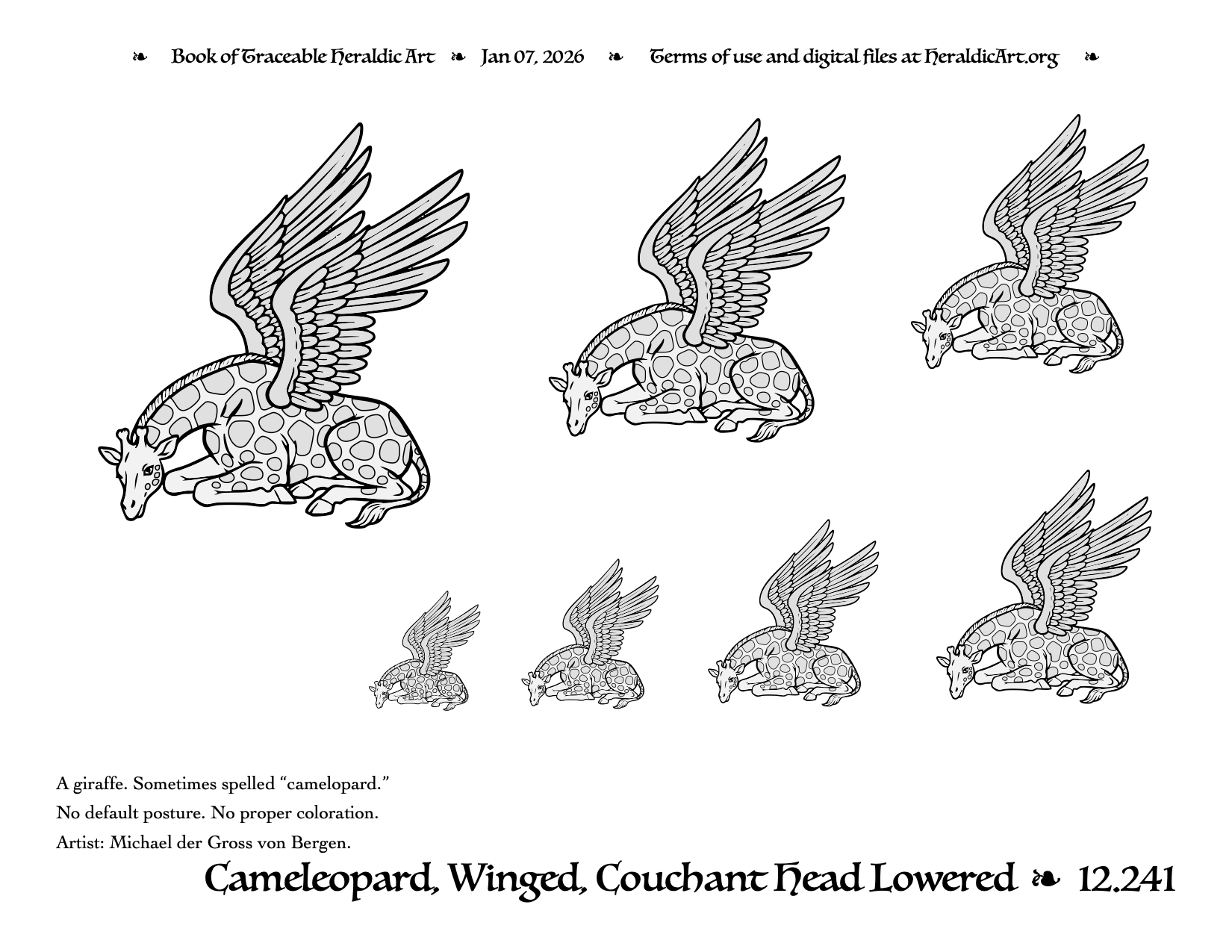 ❧ Book of Traceable Heraldic Art ❧ Jan 07, 2026 ❧ Terms of use and digital files at HeraldicArt.org ❧

A giraffe. Sometimes spelled “camelopard.”

No default posture. No proper coloration.

Artist: Michael der Gross von Bergen.

Cameleopard, Winged, Couchant Head Lowered ❧ 12.241